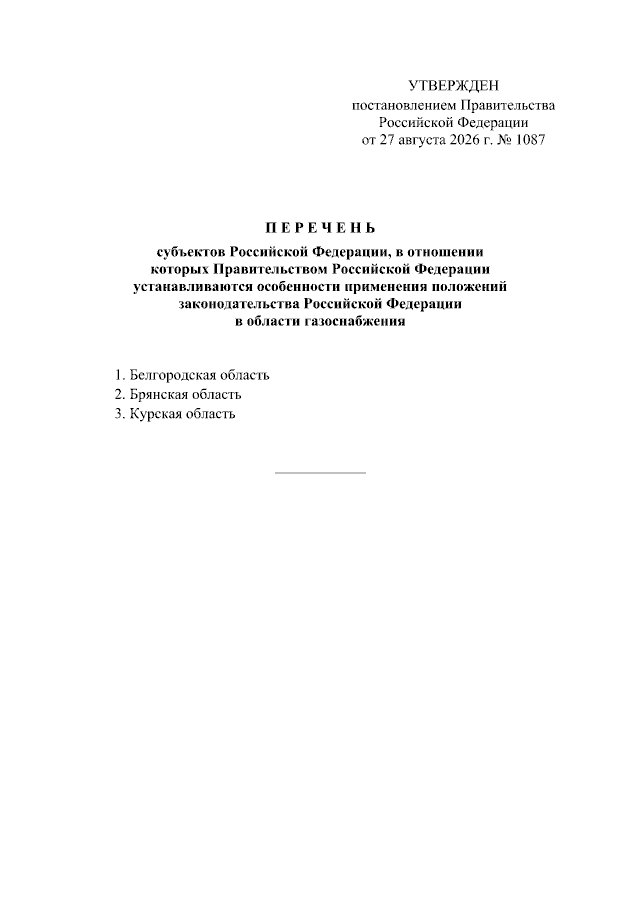 УТВЕРЖДЕН
постановлением Правительства
Российской Федерации
от 27 августа 2026 г. № 1087

П Е Р Е Ч Е Н Ь

субъектов Российской Федерации, в отношении которых Правительством Российской Федерации устанавливаются особенности применения положений законодательства Российской Федерации в области газоснабжения

1. Белгородская область
2. Брянская область
3. Курская область